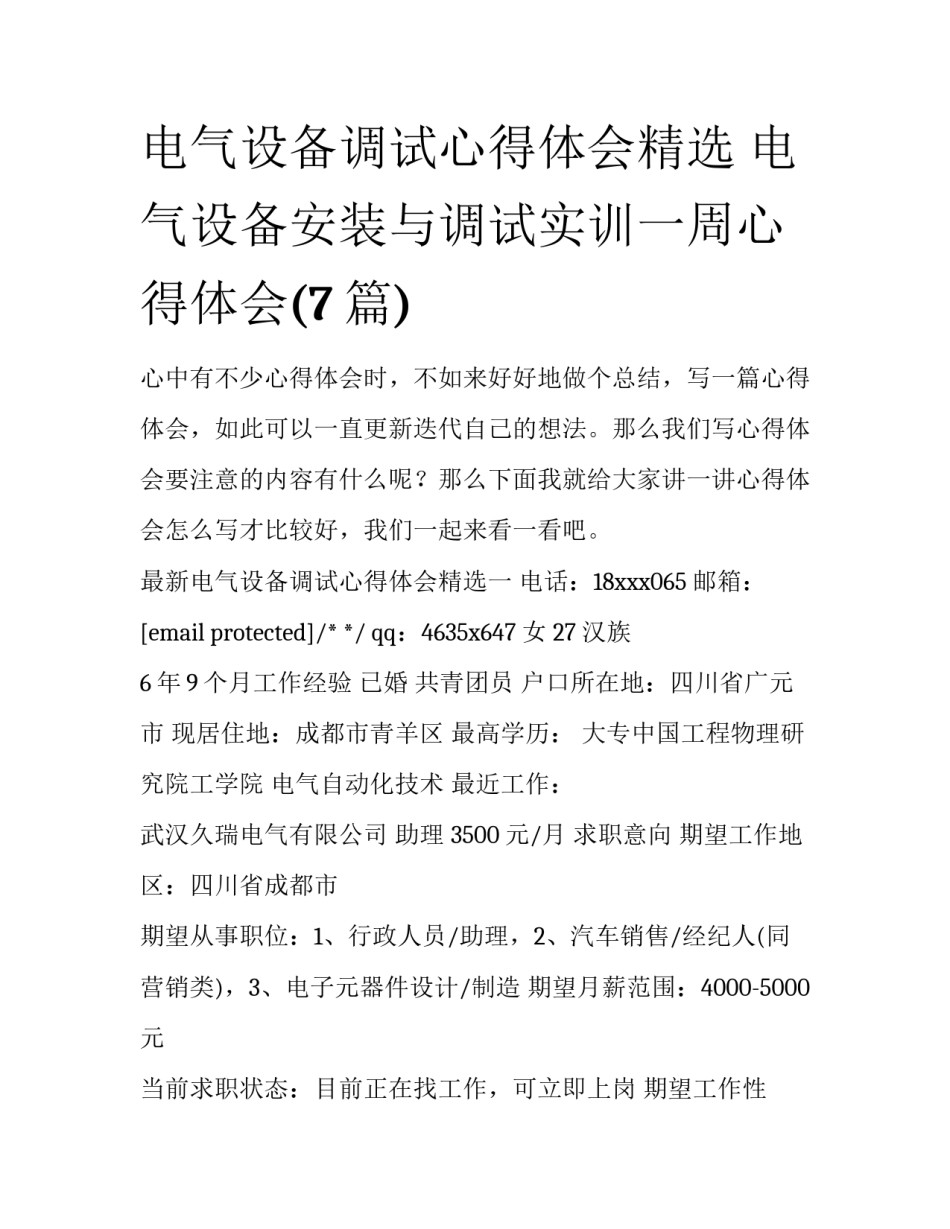 电气设备调试心得体会精选 电气设备安装与调试实训一周心得体会(7 篇)

心中有不少心得体会时，不如来好好地做个总结，写一篇心得体会，如此可以一直更新迭代自己的想法。那么我们写心得体会要注意的内容有什么呢？那么下面我就给大家讲一讲心得体会怎么写才比较好，我们一起来看一看吧。

最新电气设备调试心得体会精选一 电话：18xxx065 邮箱：[email protected]/* */ qq：4635x647 女 27 汉族

6 年 9 个月工作经验 已婚 共青团员 户口所在地：四川省广元市 现居住地：成都市青羊区 最高学历： 大专中国工程物理研究院工学院 电气自动化技术 最近工作：

武汉久瑞电气有限公司 助理 3500 元/月 求职意向 期望工作地区：四川省成都市

期望从事职位：1、行政人员/助理，2、汽车销售/经纪人(同营销类)，3、电子元器件设计/制造 期望月薪范围：4000-5000 元

当前求职状态：目前正在找工作，可立即上岗 期望工作性